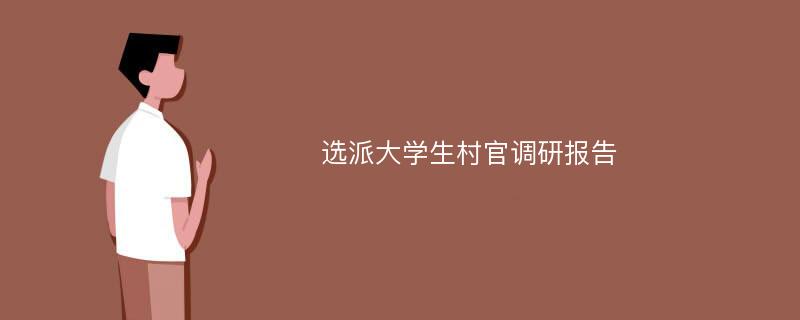 选派大学生村官调研报告